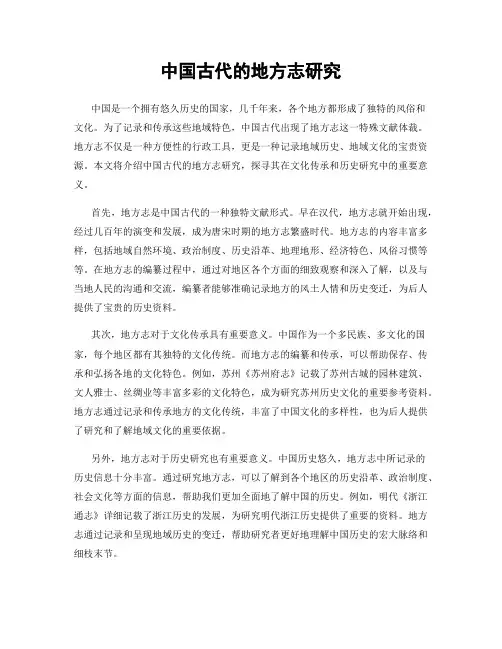 中国古代的地方志研究

中国是一个拥有悠久历史的国家，几千年来，各个地方都形成了独特的风俗和文化。为了记录和传承这些地域特色，中国古代出现了地方志这一特殊文献体裁。地方志不仅是一种方便性的行政工具，更是一种记录地域历史、地域文化的宝贵资源。本文将介绍中国古代的地方志研究，探寻其在文化传承和历史研究中的重要意义。

首先，地方志是中国古代的一种独特文献形式。早在汉代，地方志就开始出现，经过几百年的演变和发展，成为唐宋时期的地方志繁盛时代。地方志的内容丰富多样，包括地域自然环境、政治制度、历史沿革、地理地形、经济特色、风俗习惯等等。在地方志的编纂过程中，通过对地区各个方面的细致观察和深入了解，以及与当地人民的沟通和交流，编纂者能够准确记录地方的风土人情和历史变迁，为后人提供了宝贵的历史资料。

其次，地方志对于文化传承具有重要意义。中国作为一个多民族、多文化的国家，每个地区都有其独特的文化传统。而地方志的编纂和传承，可以帮助保存、传承和弘扬各地的文化特色。例如，苏州《苏州府志》记载了苏州古城的园林建筑、文人雅士、丝绸业等丰富多彩的文化特色，成为研究苏州历史文化的重要参考资料。地方志通过记录和传承地方的文化传统，丰富了中国文化的多样性，也为后人提供了研究和了解地域文化的重要依据。

另外，地方志对于历史研究也有重要意义。中国历史悠久，地方志中所记录的历史信息十分丰富。通过研究地方志，可以了解到各个地区的历史沿革、政治制度、社会文化等方面的信息，帮助我们更加全面地了解中国的历史。例如，明代《浙江通志》详细记载了浙江历史的发展，为研究明代浙江历史提供了重要的资料。地方志通过记录和呈现地域历史的变迁，帮助研究者更好地理解中国历史的宏大脉络和细枝末节。